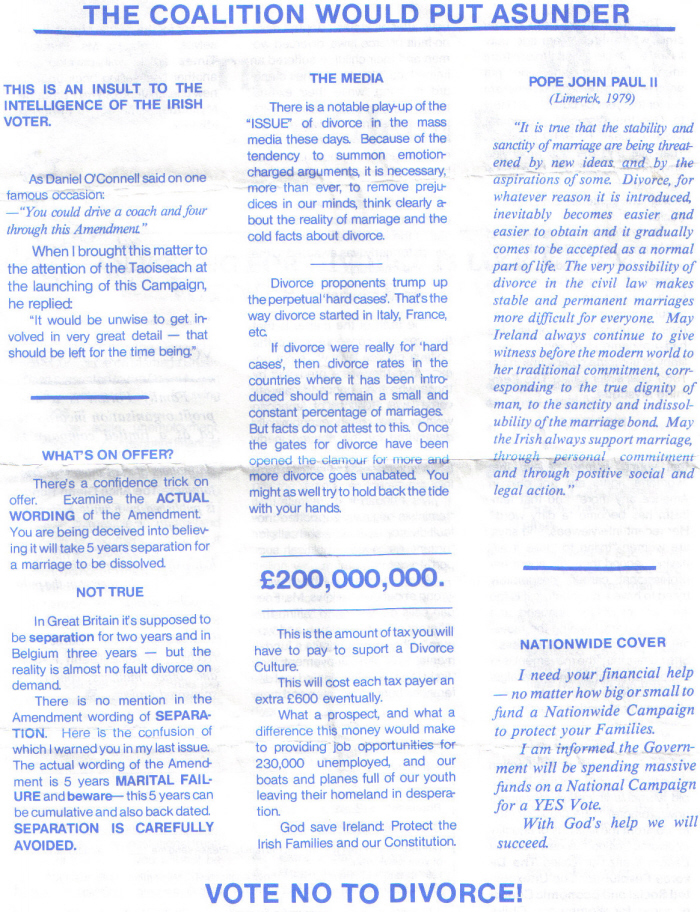 THE COALITION WOULD PUT ASUNDER

THIS IS AN INSULT TO THE INTELLIGENCE OF THE IRISH VOTER.

As Daniel O'Connell said on one famous occasion:
—"You could drive a coach and four through this Amendment."

When I brought this matter to the attention of the Taoiseach at the launching of this Campaign, he replied:
"It would be unwise to get involved in very great detail — that should be left for the time being."

WHAT'S ON OFFER?

There's a confidence trick on offer. Examine the ACTUAL WORDING of the Amendment. You are being deceived into believing it will take 5 years separation for a marriage to be dissolved.

NOT TRUE

In Great Britain it's supposed to be separation for two years and in Belgium three years — but the reality is almost no fault divorce on demand.

There is no mention in the Amendment wording of SEPARATION. Here is the confusion of which I warned you in my last issue. The actual wording of the Amendment is 5 years MARITAL FAILURE and beware— this 5 years can be cumulative and also back dated. SEPARATION IS CAREFULLY AVOIDED.

THE MEDIA

There is a notable play-up of the "ISSUE" of divorce in the mass media these days. Because of the tendency to summon emotion-charged arguments, it is necessary, more than ever, to remove prejudices in our minds, think clearly about the reality of marriage and the cold facts about divorce.

Divorce proponents trump up the perpetual 'hard cases'. That's the way divorce started in Italy, France, etc.

If divorce were really for 'hard cases', then divorce rates in the countries where it has been introduced should remain a small and constant percentage of marriages. But facts do not attest to this. Once the gates for divorce have been opened the clamour for more and more divorce goes unabated. You might as well try to hold back the tide with your hands.

£200,000,000.

This is the amount of tax you will have to pay to suport a Divorce Culture.

This will cost each tax payer an extra £600 eventually.

What a prospect, and what a difference this money would make to providing job opportunities for 230,000 unemployed, and our boats and planes full of our youth leaving their homeland in desperation.

God save Ireland: Protect the Irish Families and our Constitution.

POPE JOHN PAUL II
(Limerick, 1979)

"It is true that the stability and sanctity of marriage are being threatened by new ideas and by the aspirations of some. Divorce, for whatever reason it is introduced, inevitably becomes easier and easier to obtain and it gradually comes to be accepted as a normal part of life. The very possibility of divorce in the civil law makes stable and permanent marriages more difficult for everyone. May Ireland always continue to give witness before the modern world to her traditional commitment, corresponding to the true dignity of man, to the sanctity and indissolubility of the marriage bond. May the Irish always support marriage, through personal commitment and through positive social and legal action."

NATIONWIDE COVER

I need your financial help — no matter how big or small to fund a Nationwide Campaign to protect your Families.

I am informed the Government will be spending massive funds on a National Campaign for a YES Vote.

With God's help we will succeed.

VOTE NO TO DIVORCE!